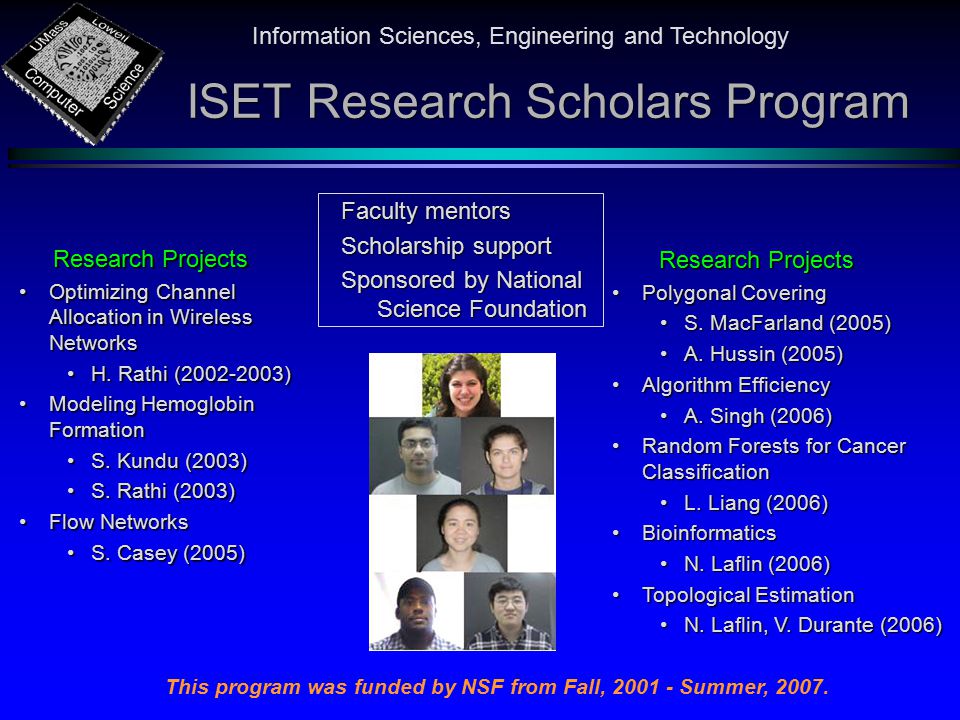 UMass Lowell Computer Science

Information Sciences, Engineering and Technology

ISET Research Scholars Program

Faculty mentors
Scholarship support
Sponsored by National Science Foundation

Research Projects
• Optimizing Channel Allocation in Wireless Networks
  • H. Rathi (2002-2003)
• Modeling Hemoglobin Formation
  • S. Kundu (2003)
  • S. Rathi (2003)
• Flow Networks
  • S. Casey (2005)

Research Projects
• Polygonal Covering
  • S. MacFarland (2005)
  • A. Hussin (2005)
• Algorithm Efficiency
  • A. Singh (2006)
• Random Forests for Cancer Classification
  • L. Liang (2006)
• Bioinformatics
  • N. Laflin (2006)
• Topological Estimation
  • N. Laflin, V. Durante (2006)

This program was funded by NSF from Fall, 2001 - Summer, 2007.